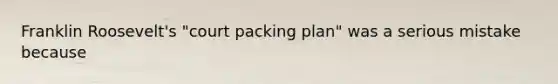 Franklin Roosevelt's "court packing plan" was a serious mistake because